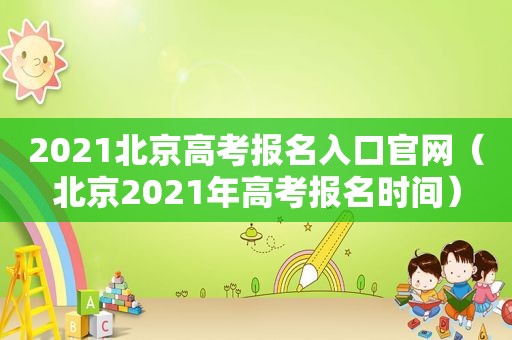 2021北京高考报名入口官网（北京2021年高考报名时间）

A
B
C